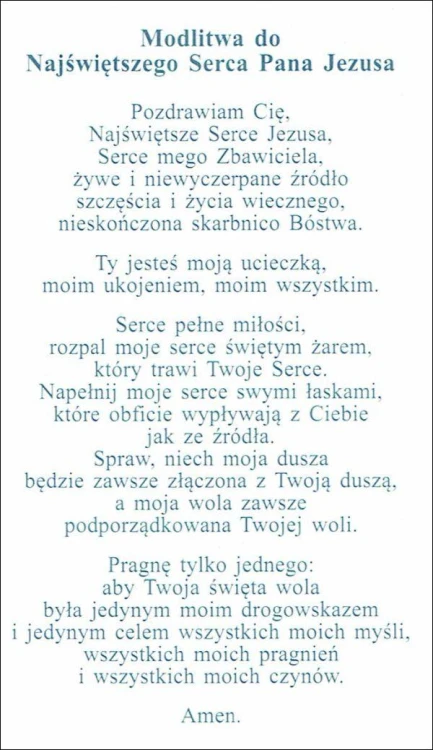 Modlitwa do
Najświętszego Serca Pana Jezusa

Pozdrawiam Cię,
Najświętsze Serce Jezusa,
Serce mego Zbawiciela,
żywe i niewyczerpane źródło
szczęścia i życia wiecznego,
nieskończona skarbnico Bóstwa.

Ty jesteś moją ucieczką,
moim ukojeniem, moim wszystkim.

Serce pełne miłości,
rozpal moje serce świętym żarem,
który trawi Twoje Serce.
Napełnij moje serce swymi łaskami,
które obficie wypływają z Ciebie
jak ze źródła.
Spraw, niech moja dusza
będzie zawsze złączona z Twoją duszą,
a moja wola zawsze
podporządkowana Twojej woli.

Pragnę tylko jednego:
aby Twoja święta wola
była jedynym moim drogowskazem
i jedynym celem wszystkich moich myśli,
wszystkich moich pragnień
i wszystkich moich czynów.

Amen.